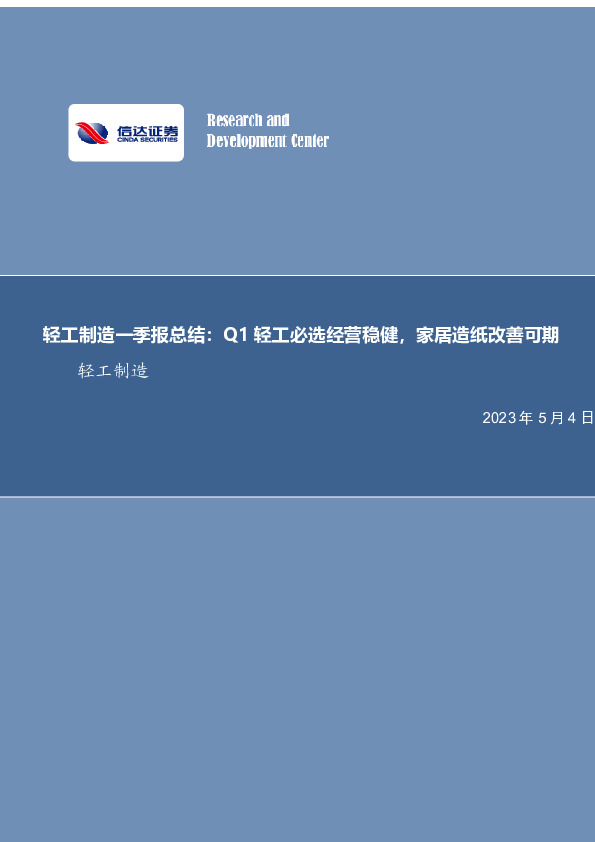 信达证券
CINDA SECURITIES

Research and
Development Center

轻工制造一季报总结：Q1 轻工必选经营稳健，家居造纸改善可期

轻工制造

2023 年 5 月 4 日